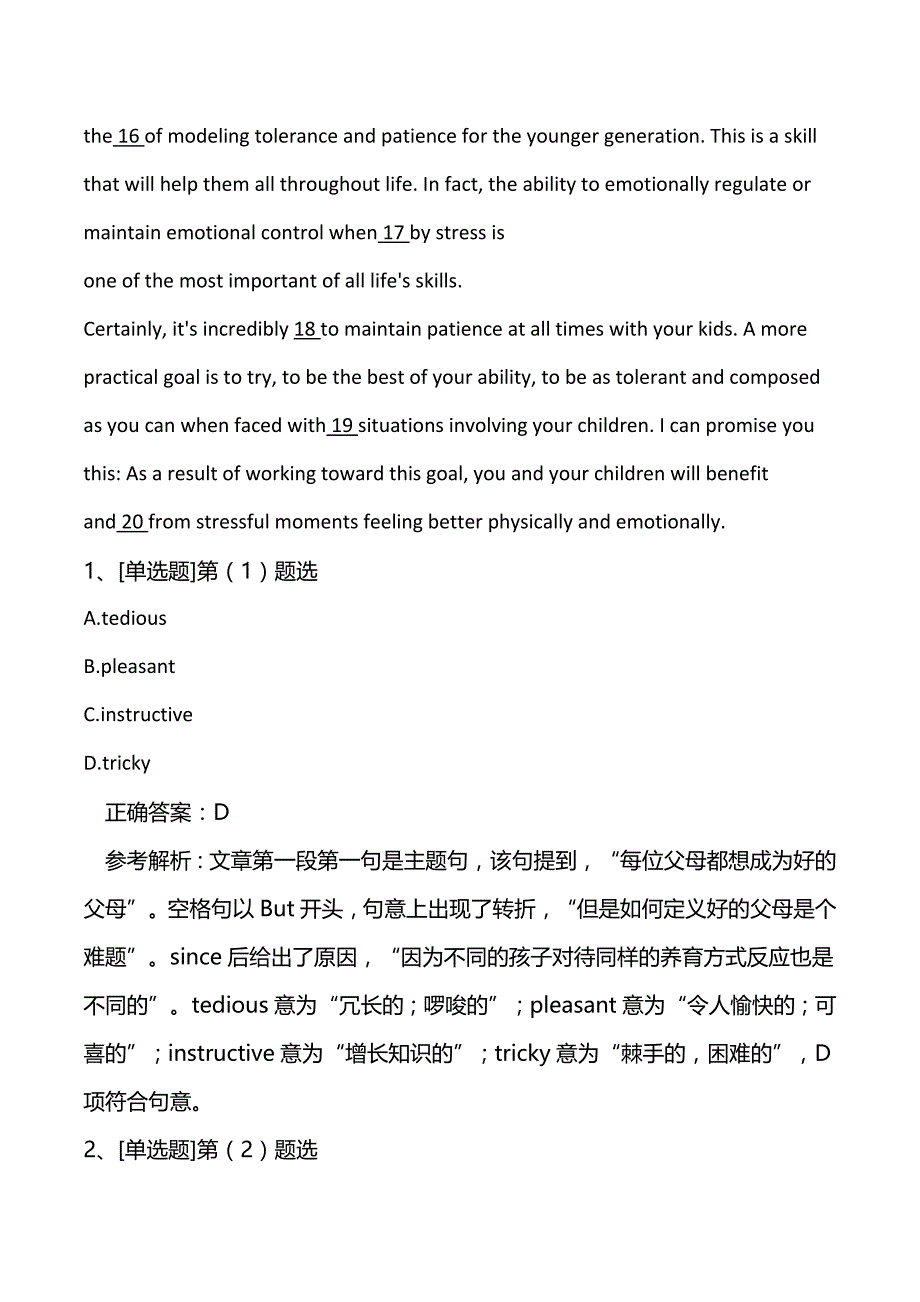 the 16 of modeling tolerance and patience for the younger generation. This is a skill that will help them all throughout life. In fact, the ability to emotionally regulate or maintain emotional control when 17 by stress is
one of the most important of all life's skills.
Certainly, it's incredibly 18 to maintain patience at all times with your kids. A more practical goal is to try, to be the best of your ability, to be as tolerant and composed as you can when faced with 19 situations involving your children. I can promise you this: As a result of working toward this goal, you and your children will benefit and 20 from stressful moments feeling better physically and emotionally.

1、[单选题]第（1）题选

A.tedious

B.pleasant

C.instructive

D.tricky

正确答案：D

参考解析：文章第一段第一句是主题句，该句提到，“每位父母都想成为好的父母”。空格句以 But 开头，句意上出现了转折，“但是如何定义好的父母是个难题”。since 后给出了原因，“因为不同的孩子对待同样的养育方式反应也是不同的”。tedious 意为“冗长的；啰唆的”；pleasant 意为“令人愉快的；可喜的”；instructive 意为“增长知识的”；tricky 意为“棘手的，困难的”，D 项符合句意。

2、[单选题]第（2）题选